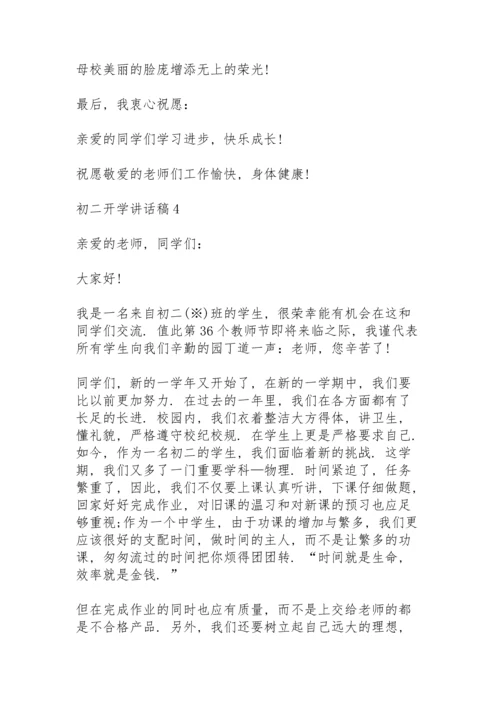 母校美丽的脸庞增添无上的荣光!

最后，我衷心祝愿：

亲爱的同学们学习进步，快乐成长!

祝愿敬爱的老师们工作愉快，身体健康!

初二开学讲话稿4

亲爱的老师，同学们：

大家好!

我是一名来自初二(※)班的学生，很荣幸能有机会在这和同学们交流．值此第36个教师节即将来临之际，我谨代表所有学生向我们辛勤的园丁道一声：老师，您辛苦了!

同学们，新的一学年又开始了，在新的一学期中，我们要比以前更加努力．在过去的一年里，我们在各方面都有了长足的长进．校园内，我们衣着整洁大方得体，讲卫生，懂礼貌，严格遵守校纪校规．在学生上更是严格要求自己．如今，作为一名初二的学生，我们面临着新的挑战．这学期，我们又多了一门重要学科—物理．时间紧迫了，任务繁重了，因此，我们不仅要上课认真听讲，下课仔细做题，回家好好完成作业，对旧课的温习和对新课的预习也应足够重视;作为一个中学生，由于功课的增加与繁多，我们更应该很好的支配时间，做时间的主人，而不是让繁多的功课，匆匆流过的时间把你烦得团团转．“时间就是生命，效率就是金钱．”

但在完成作业的同时也应有质量，而不是上交给老师的都是不合格产品．另外，我们还要树立起自己远大的理想，